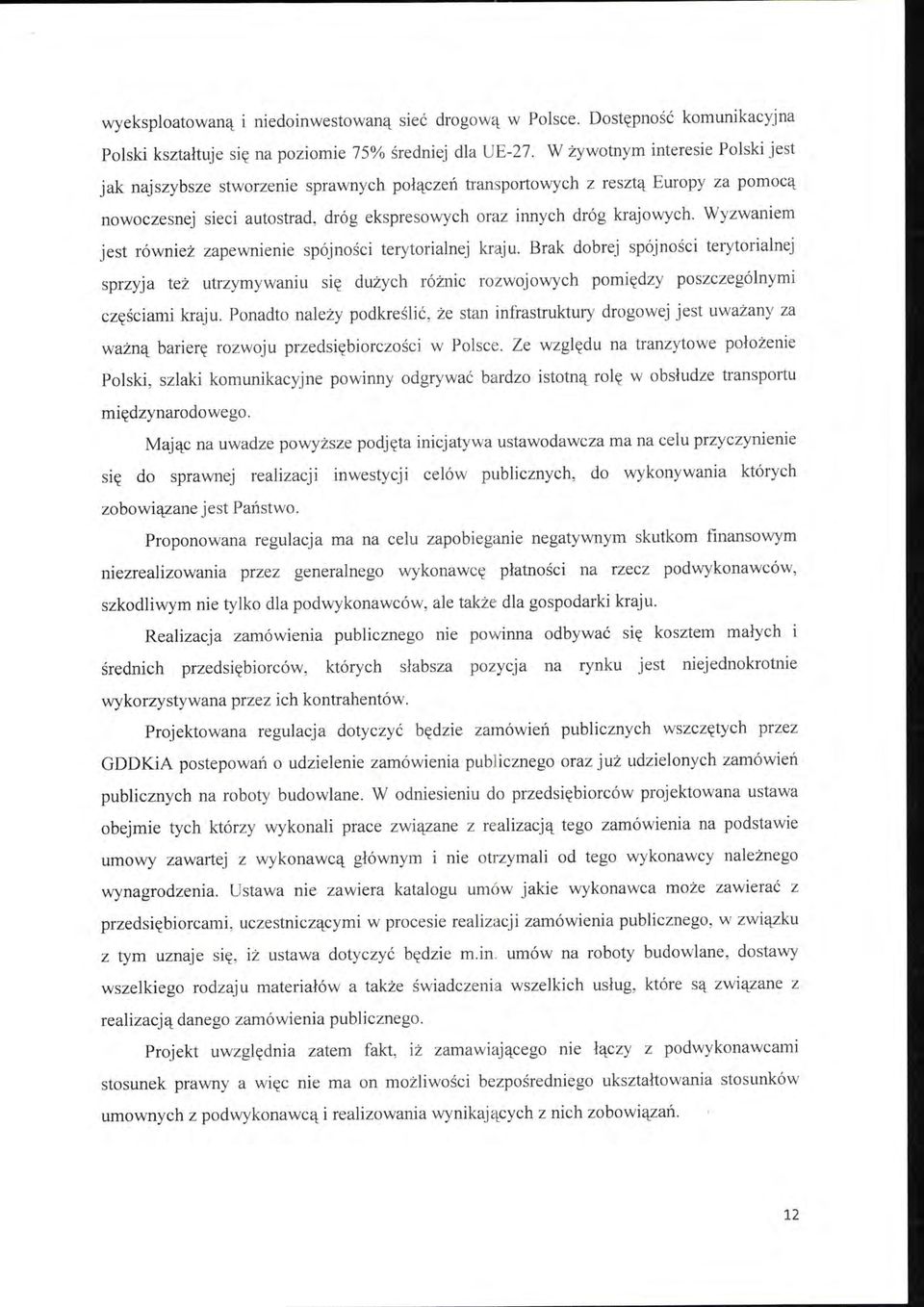 wyeksploatowaną i niedoinwestowaną sieć drogową w Polsce. Dostępność komunikacyjna Polski kształtuje się na poziomie 75% średniej dla UE-27. W żywotnym interesie Polski jest jak najszybsze stworzenie sprawnych połączeń transportowych z resztą Europy za pomocą nowoczesnej sieci autostrad, dróg ekspresowych oraz innych dróg krajowych. Wyzwaniem jest również zapewnienie spójności terytorialnej kraju. Brak dobrej spójności terytorialnej sprzyja też utrzymywaniu się dużych różnic rozwojowych pomiędzy poszczególnymi częściami kraju. Ponadto należy podkreślić, że stan infrastruktury drogowej jest uważany za ważną barierę rozwoju przedsiębiorczości w Polsce. Ze względu na tranzytowe położenie Polski, szlaki komunikacyjne powinny odgrywać bardzo istotną rolę w obsłudze transportu międzynarodowego.

Mając na uwadze powyższe podjęta inicjatywa ustawodawcza ma na celu przyczynienie się do sprawnej realizacji inwestycji celów publicznych, do wykonywania których zobowiązane jest Państwo.

Proponowana regulacja ma na celu zapobieganie negatywnym skutkom finansowym niezrealizowania przez generalnego wykonawcę płatności na rzecz podwykonawców, szkodliwym nie tylko dla podwykonawców, ale także dla gospodarki kraju.

Realizacja zamówienia publicznego nie powinna odbywać się kosztem małych i średnich przedsiębiorców, których słabsza pozycja na rynku jest niejednokrotnie wykorzystywana przez ich kontrahentów.

Projektowana regulacja dotyczyć będzie zamówień publicznych wszczętych przez GDDKiA postepowań o udzielenie zamówienia publicznego oraz już udzielonych zamówień publicznych na roboty budowlane. W odniesieniu do przedsiębiorców projektowana ustawa obejmie tych którzy wykonali prace związane z realizacją tego zamówienia na podstawie umowy zawartej z wykonawcą głównym i nie otrzymali od tego wykonawcy należnego wynagrodzenia. Ustawa nie zawiera katalogu umów jakie wykonawca może zawierać z przedsiębiorcami, uczestniczącymi w procesie realizacji zamówienia publicznego, w związku z tym uznaje się, iż ustawa dotyczyć będzie m.in. umów na roboty budowlane, dostawy wszelkiego rodzaju materiałów a także świadczenia wszelkich usług, które są związane z realizacją danego zamówienia publicznego.

Projekt uwzględnia zatem fakt, iż zamawiającego nie łączy z podwykonawcami stosunek prawny a więc nie ma on możliwości bezpośredniego ukształtowania stosunków umownych z podwykonawcą i realizowania wynikających z nich zobowiązań.

12